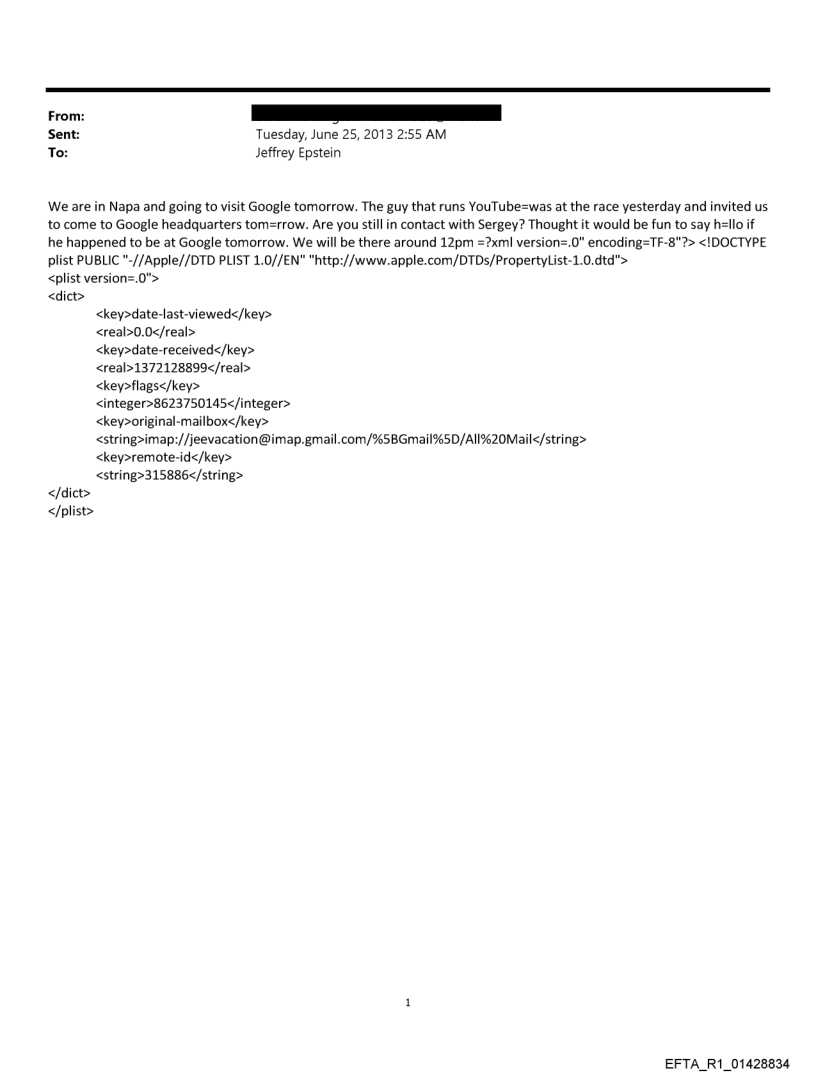 From:
Sent: Tuesday, June 25, 2013 2:55 AM
To: Jeffrey Epstein

We are in Napa and going to visit Google tomorrow. The guy that runs YouTube=was at the race yesterday and invited us to come to Google headquarters tom=rrow. Are you still in contact with Sergey? Thought it would be fun to say h=llo if he happened to be at Google tomorrow. We will be there around 12pm =?xml version=.0" encoding=TF-8"?> <!DOCTYPE plist PUBLIC "-//Apple//DTD PLIST 1.0//EN" "http://www.apple.com/DTDs/PropertyList-1.0.dtd">
<plist version=.0">
<dict>
<key>date-last-viewed</key>
<real>0.0</real>
<key>date-received</key>
<real>1372128899</real>
<key>flags</key>
<integer>8623750145</integer>
<key>original-mailbox</key>
<string>imap://jeevacation@imap.gmail.com/%5BGmail%5D/All%20Mail</string>
<key>remote-id</key>
<string>315886</string>
</dict>
</plist>

1

EFTA_R1_01428834